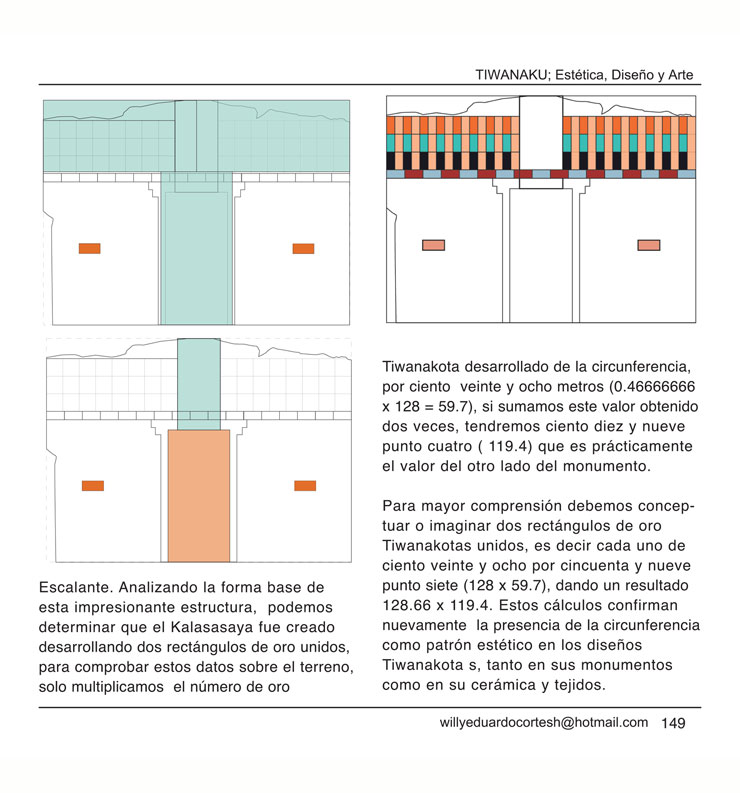 TIWANAKU; Estética, Diseño y Arte

Escalante. Analizando la forma base de esta impresionante estructura, podemos determinar que el Kalasasaya fue creado desarrollando dos rectángulos de oro unidos, para comprobar estos datos sobre el terreno, solo multiplicamos el número de oro

Tiwanakota desarrollado de la circunferencia, por ciento veinte y ocho metros (0.46666666 x 128 = 59.7), si sumamos este valor obtenido dos veces, tendremos ciento diez y nueve punto cuatro ( 119.4) que es prácticamente el valor del otro lado del monumento.

Para mayor comprensión debemos conceptuar o imaginar dos rectángulos de oro Tiwanakotas unidos, es decir cada uno de ciento veinte y ocho por cincuenta y nueve punto siete (128 x 59.7), dando un resultado 128.66 x 119.4. Estos cálculos confirman nuevamente la presencia de la circunferencia como patrón estético en los diseños Tiwanakota s, tanto en sus monumentos como en su cerámica y tejidos.

willyeduardocortesh@hotmail.com 149